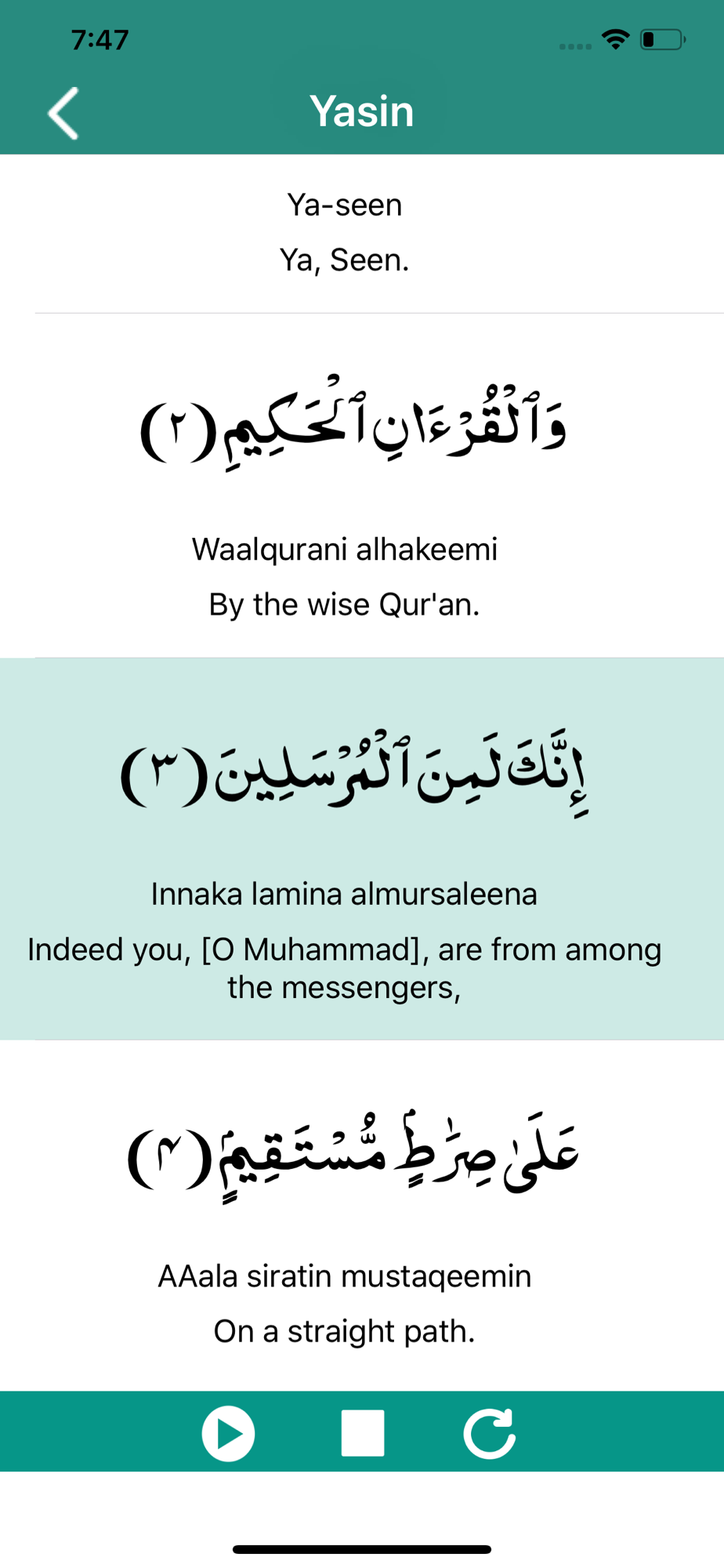 7:47

Yasin

Ya-seen

Ya, Seen.

وَٱلْقُرْءَانِ ٱلْحَكِيمِ (٢)

Waalqurani alhakeemi

By the wise Qur'an.

إِنَّكَ لَمِنَ ٱلْمُرْسَلِينَ (٣)

Innaka lamina almursaleena

Indeed you, [O Muhammad], are from among the messengers,

عَلَىٰ صِرَٰطٍ مُّسْتَقِيمٍ (٤)

AAala siratin mustaqeemin

On a straight path.